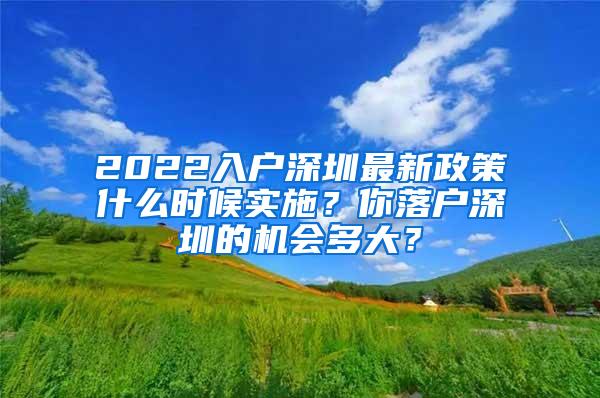 2022入户深圳最新政策什么时候实施？你落户深圳的机会多大？